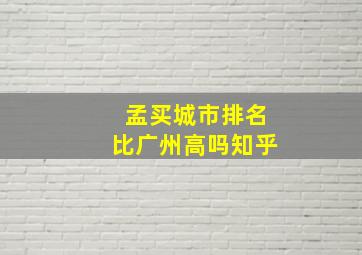 孟买城市排名
比广州高吗知乎